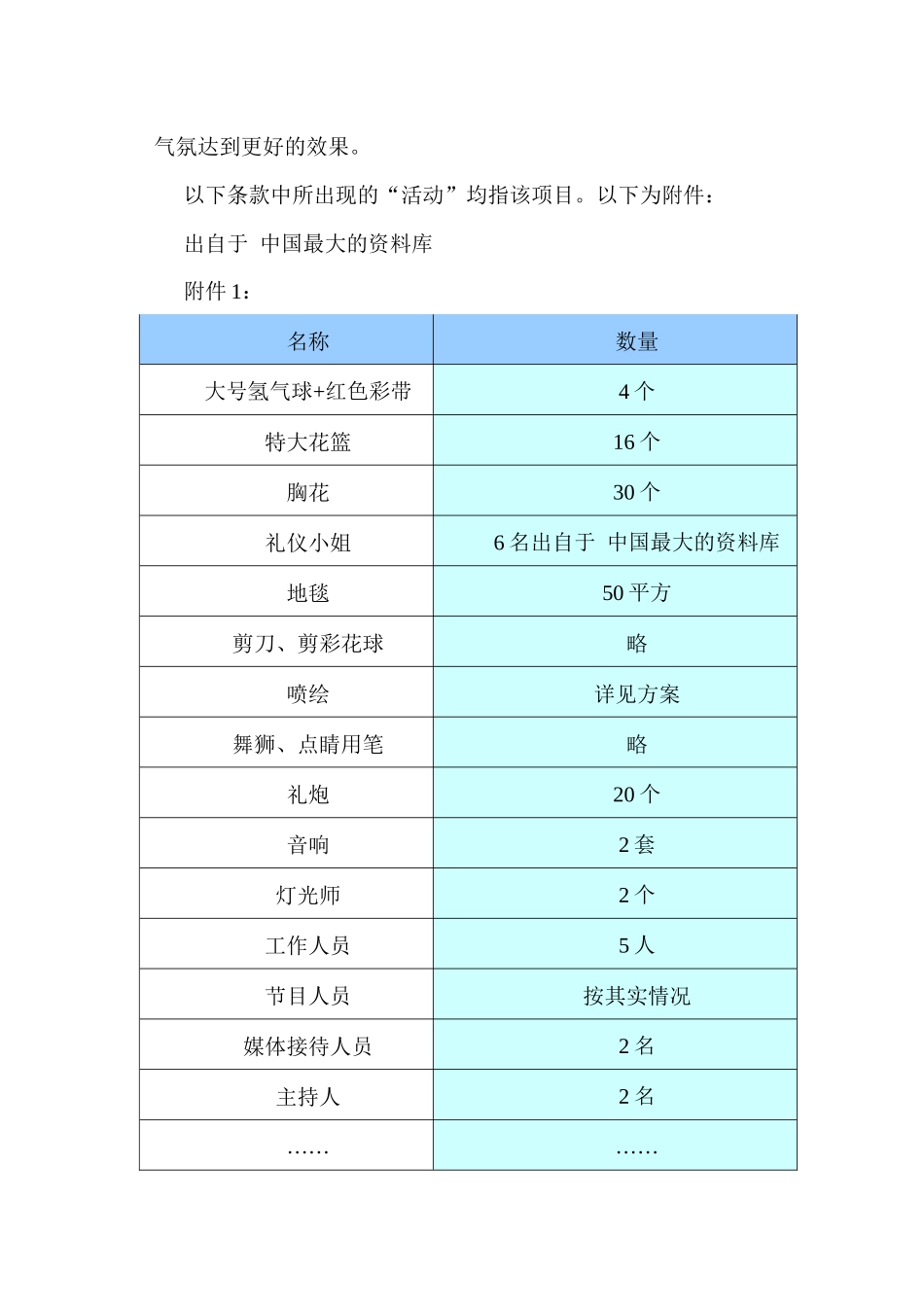 气氛达到更好的效果。

以下条款中所出现的“活动”均指该项目。以下为附件：

出自于 中国最大的资料库

附件 1：

| 名称 | 数量 |
|---|---|
| 大号氢气球+红色彩带 | 4 个 |
| 特大花篮 | 16 个 |
| 胸花 | 30 个 |
| 礼仪小姐 | 6 名出自于 中国最大的资料库 |
| 地毯 | 50 平方 |
| 剪刀、剪彩花球 | 略 |
| 喷绘 | 详见方案 |
| 舞狮、点睛用笔 | 略 |
| 礼炮 | 20 个 |
| 音响 | 2 套 |
| 灯光师 | 2 个 |
| 工作人员 | 5 人 |
| 节目人员 | 按其实情况 |
| 媒体接待人员 | 2 名 |
| 主持人 | 2 名 |
| …… | …… |